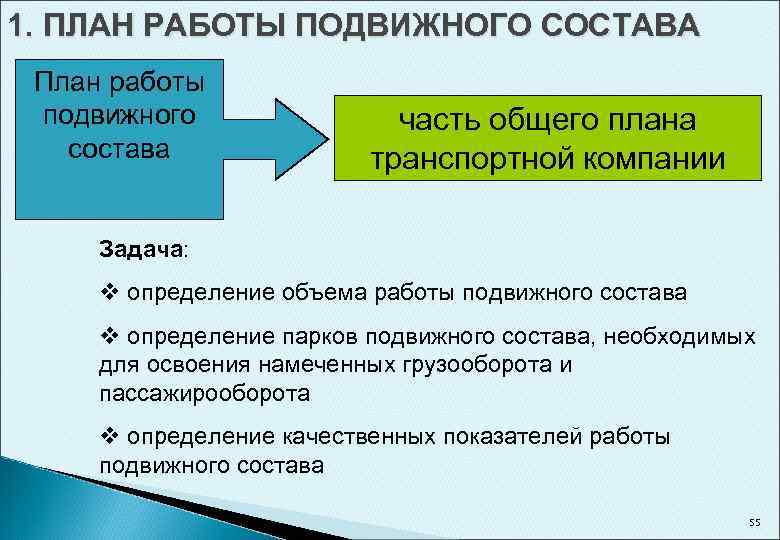 1. ПЛАН РАБОТЫ ПОДВИЖНОГО СОСТАВА

План работы подвижного состава

часть общего плана транспортной компании

Задача:

❖ определение объема работы подвижного состава

❖ определение парков подвижного состава, необходимых для освоения намеченных грузооборота и пассажирооборота

❖ определение качественных показателей работы подвижного состава

55